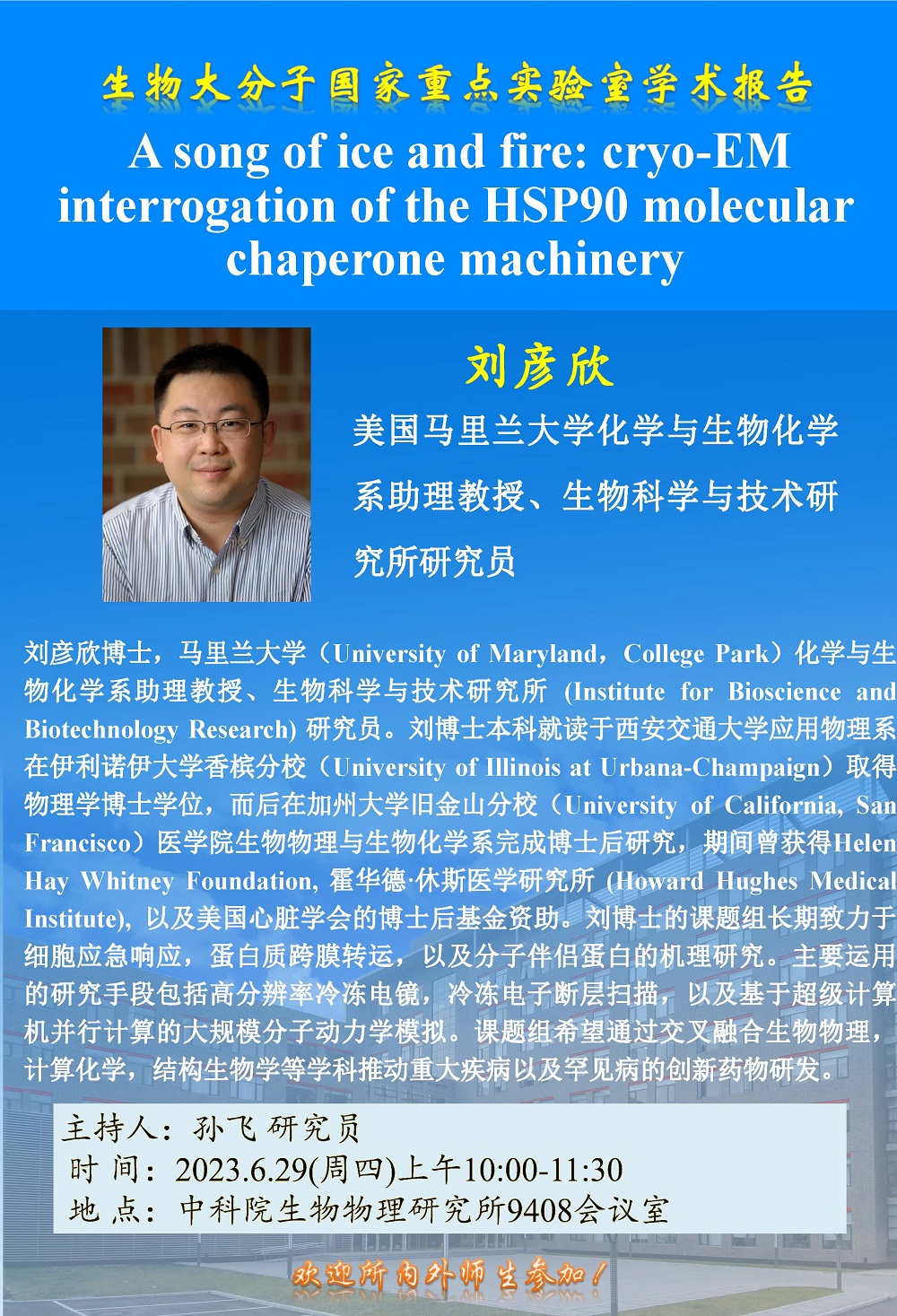 生物大分子国家重点实验室学术报告

A song of ice and fire: cryo-EM interrogation of the HSP90 molecular chaperone machinery

刘彦欣

美国马里兰大学化学与生物化学系助理教授、生物科学与技术研究所研究员

刘彦欣博士，马里兰大学（University of Maryland，College Park）化学与生物化学系助理教授、生物科学与技术研究所 (Institute for Bioscience and Biotechnology Research) 研究员。刘博士本科就读于西安交通大学应用物理系在伊利诺伊大学香槟分校（University of Illinois at Urbana-Champaign）取得物理学博士学位，而后在加州大学旧金山分校（University of California, San Francisco）医学院生物物理与生物化学系完成博士后研究，期间曾获得Helen Hay Whitney Foundation, 霍华德·休斯医学研究所 (Howard Hughes Medical Institute), 以及美国心脏学会的博士后基金资助。刘博士的课题组长期致力于细胞应急响应，蛋白质跨膜转运，以及分子伴侣蛋白的机理研究。主要运用的研究手段包括高分辨率冷冻电镜，冷冻电子断层扫描，以及基于超级计算机并行计算的大规模分子动力学模拟。课题组希望通过交叉融合生物物理，计算化学，结构生物学等学科推动重大疾病以及罕见病的创新药物研发。

主持人：孙飞 研究员
时 间：2023.6.29(周四)上午10:00-11:30
地 点：中科院生物物理研究所9408会议室

欢迎所内外师生参加！